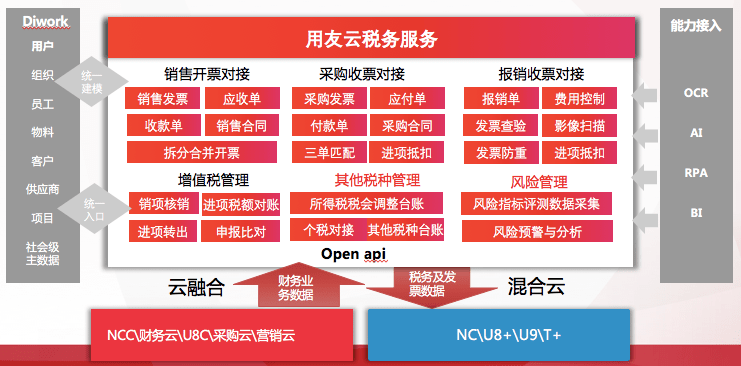 Diwork

用户

组织

员工

物料

客户

供应商

项目

社会级主数据

统一建模

统一入口

用友云税务服务

销售开票对接

销售发票 应收单

收款单 销售合同

拆分合并开票

采购收票对接

采购发票 应付单

付款单 采购合同

三单匹配 进项抵扣

报销收票对接

报销单 费用控制

发票查验 影像扫描

发票防重 进项抵扣

增值税管理

销项核销 进项税额对账

进项转出 申报比对

其他税种管理

所得税税会调整合账

个税对接 其他税种合账

风险管理

风险指标评测数据采集

风险预警与分析

Open api

能力接入

OCR

AI

RPA

BI

云融合

财务业务数据

税务及发票数据

混合云

NCC\财务云\U8C\采购云\营销云

NC\U8+\U9\T+